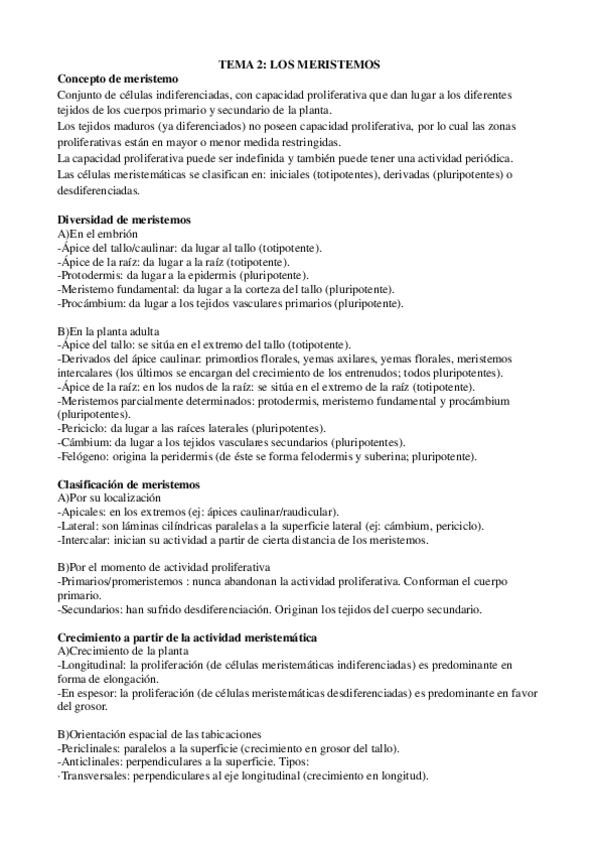 TEMA 2: LOS MERISTEMOS

Concepto de meristemo
Conjunto de células indiferenciadas, con capacidad proliferativa que dan lugar a los diferentes tejidos de los cuerpos primario y secundario de la planta.
Los tejidos maduros (ya diferenciados) no poseen capacidad proliferativa, por lo cual las zonas proliferativas están en mayor o menor medida restringidas.
La capacidad proliferativa puede ser indefinida y también puede tener una actividad periódica.
Las células meristemáticas se clasifican en: iniciales (totipotentes), derivadas (pluripotentes) o desdiferenciadas.

Diversidad de meristemos
A)En el embrión
-Ápice del tallo/caulinar: da lugar al tallo (totipotente).
-Ápice de la raíz: da lugar a la raíz (totipotente).
-Protodermis: da lugar a la epidermis (pluripotente).
-Meristemo fundamental: da lugar a la corteza del tallo (pluripotente).
-Procámbium: da lugar a los tejidos vasculares primarios (pluripotente).

B)En la planta adulta
-Ápice del tallo: se sitúa en el extremo del tallo (totipotente).
-Derivados del ápice caulinar: primordios florales, yemas axilares, yemas florales, meristemos intercalares (los últimos se encargan del crecimiento de los entrenudos; todos pluripotentes).
-Ápice de la raíz: en los nudos de la raíz: se sitúa en el extremo de la raíz (totipotente).
-Meristemos parcialmente determinados: protodermis, meristemo fundamental y procámbium (pluripotentes).
-Periciclo: da lugar a las raíces laterales (pluripotentes).
-Cámbium: da lugar a los tejidos vasculares secundarios (pluripotentes).
-Felógeno: origina la peridermis (de éste se forma felodermis y suberina; pluripotente).

Clasificación de meristemos
A)Por su localización
-Apicales: en los extremos (ej: ápices caulinar/raudicular).
-Lateral: son láminas cilíndricas paralelas a la superficie lateral (ej: cámbium, periciclo).
-Intercalar: inician su actividad a partir de cierta distancia de los meristemos.

B)Por el momento de actividad proliferativa
-Primarios/promeristemos : nunca abandonan la actividad proliferativa. Conforman el cuerpo primario.
-Secundarios: han sufrido desdiferenciación. Originan los tejidos del cuerpo secundario.

Crecimiento a partir de la actividad meristemática
A)Crecimiento de la planta
-Longitudinal: la proliferación (de células meristemáticas indiferenciadas) es predominante en forma de elongación.
-En espesor: la proliferación (de células meristemáticas desdiferenciadas) es predominante en favor del grosor.

B)Orientación espacial de las tabicaciones
-Periclinales: paralelos a la superficie (crecimiento en grosor del tallo).
-Anticlinales: perpendiculares a la superficie. Tipos:
·Transversales: perpendiculares al eje longitudinal (crecimiento en longitud).